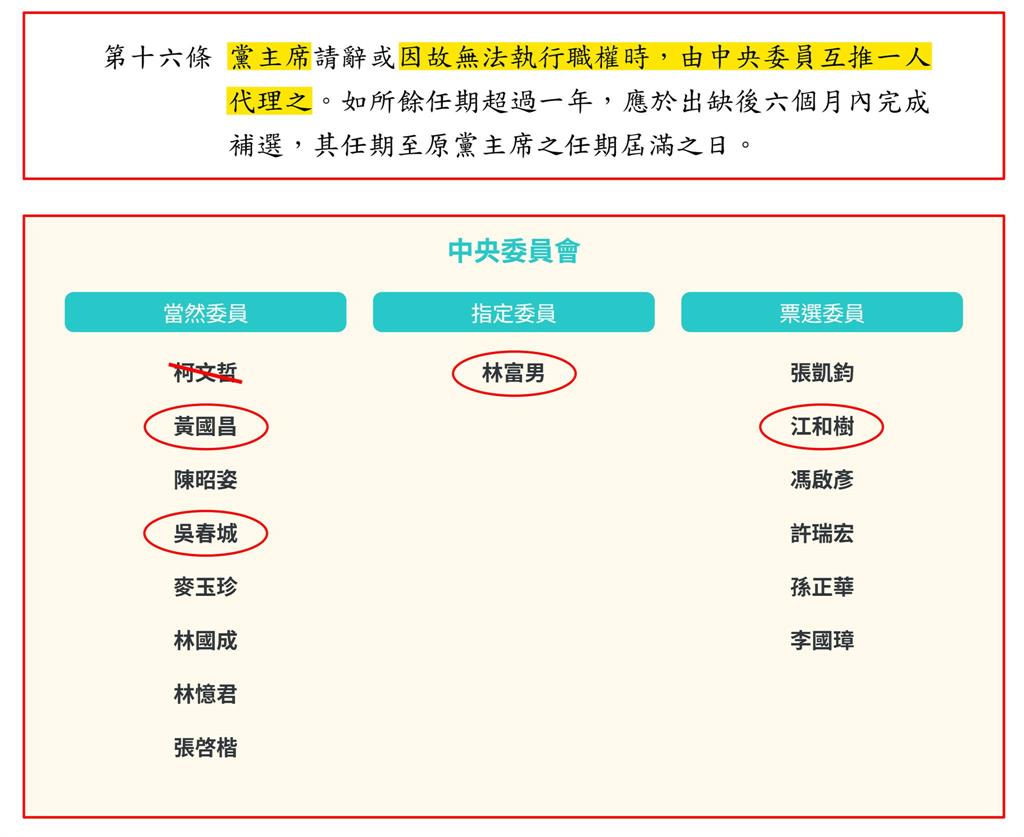 第十六條 黨主席請辭或因故無法執行職權時，由中央委員互推一人代理之。如所餘任期超過一年，應於出缺後六個月內完成補選，其任期至原黨主席之任期屆滿之日。

中央委員會

當然委員

柯文哲

黃國昌

陳昭姿

吳春城

麥玉珍

林國成

林憶君

張啓楷

指定委員

林富男

票選委員

張凱鈞

江和樹

馮啟彥

許瑞宏

孫正華

李國璋